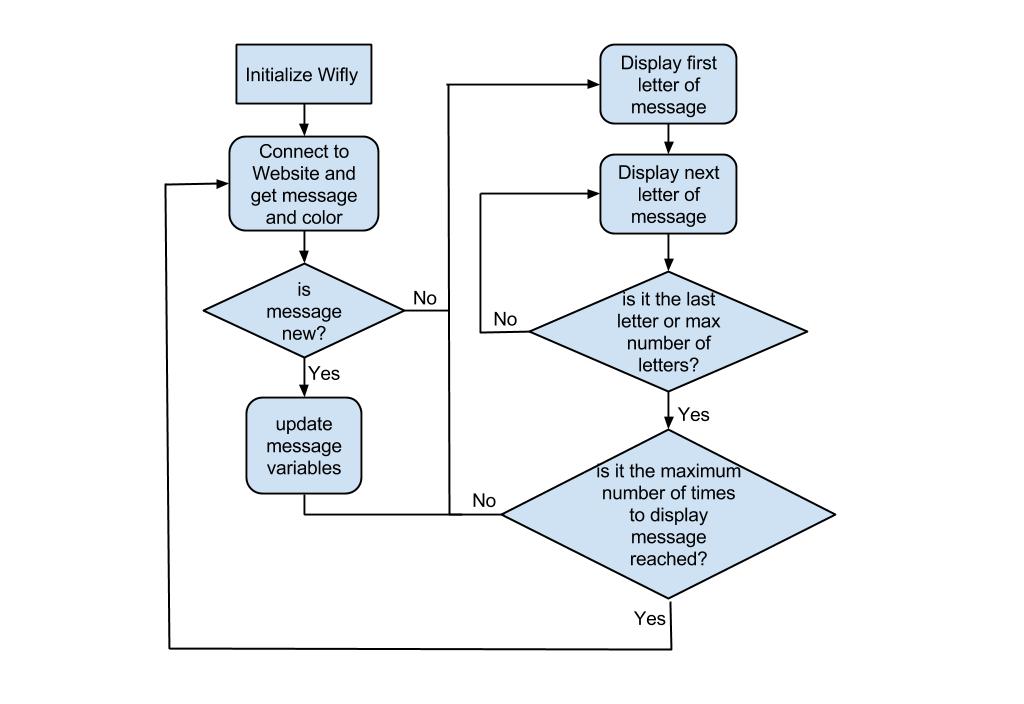 Initialize Wifly

Connect to Website and get message and color

is message new?

No

Yes

update message variables

Display first letter of message

Display next letter of message

is it the last letter or max number of letters?

No

Yes

is it the maximum number of times to display message reached?

No

Yes